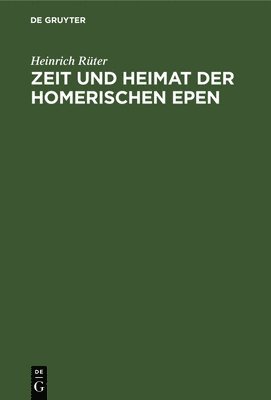 DE GRUYTER

Heinrich Rüter

ZEIT UND HEIMAT DER HOMERISCHEN EPEN

DE
G